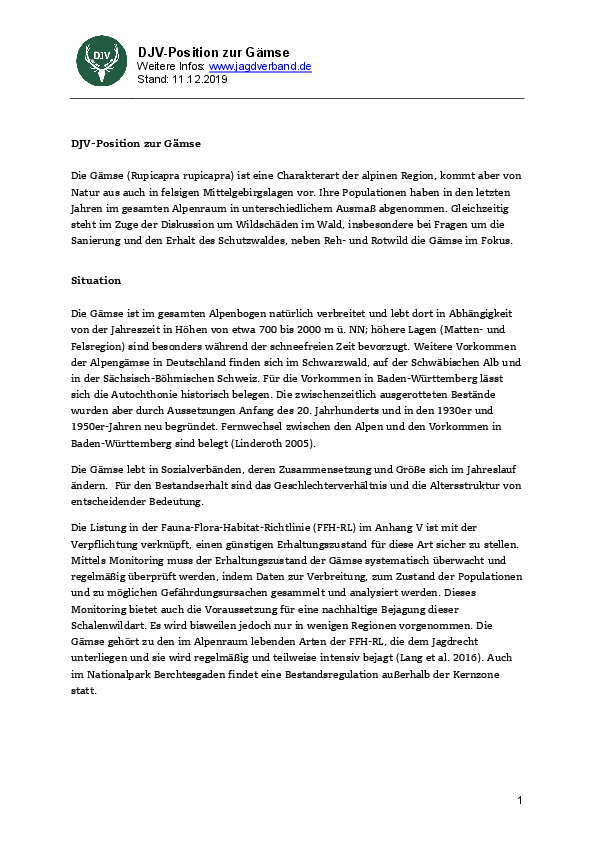 DJV

DJV-Position zur Gämse
Weitere Infos: www.jagdverband.de
Stand: 11.12.2019

DJV-Position zur Gämse

Die Gämse (Rupicapra rupicapra) ist eine Charakterart der alpinen Region, kommt aber von Natur aus auch in felsigen Mittelgebirgslagen vor. Ihre Populationen haben in den letzten Jahren im gesamten Alpenraum in unterschiedlichem Ausmaß abgenommen. Gleichzeitig steht im Zuge der Diskussion um Wildschäden im Wald, insbesondere bei Fragen um die Sanierung und den Erhalt des Schutzwaldes, neben Reh- und Rotwild die Gämse im Fokus.

Situation

Die Gämse ist im gesamten Alpenbogen natürlich verbreitet und lebt dort in Abhängigkeit von der Jahreszeit in Höhen von etwa 700 bis 2000 m ü. NN; höhere Lagen (Matten- und Felsregion) sind besonders während der schneefreien Zeit bevorzugt. Weitere Vorkommen der Alpengämse in Deutschland finden sich im Schwarzwald, auf der Schwäbischen Alb und in der Sächsisch-Böhmischen Schweiz. Für die Vorkommen in Baden-Württemberg lässt sich die Autochthonie historisch belegen. Die zwischenzeitlich ausgerotteten Bestände wurden aber durch Aussetzungen Anfang des 20. Jahrhunderts und in den 1930er und 1950er-Jahren neu begründet. Fernwechsel zwischen den Alpen und den Vorkommen in Baden-Württemberg sind belegt (Linderoth 2005).

Die Gämse lebt in Sozialverbänden, deren Zusammensetzung und Größe sich im Jahreslauf ändern. Für den Bestandserhalt sind das Geschlechterverhältnis und die Altersstruktur von entscheidender Bedeutung.

Die Listung in der Fauna-Flora-Habitat-Richtlinie (FFH-RL) im Anhang V ist mit der Verpflichtung verknüpft, einen günstigen Erhaltungszustand für diese Art sicher zu stellen. Mittels Monitoring muss der Erhaltungszustand der Gämse systematisch überwacht und regelmäßig überprüft werden, indem Daten zur Verbreitung, zum Zustand der Populationen und zu möglichen Gefährdungsursachen gesammelt und analysiert werden. Dieses Monitoring bietet auch die Voraussetzung für eine nachhaltige Bejagung dieser Schalenwildart. Es wird bisweilen jedoch nur in wenigen Regionen vorgenommen. Die Gämse gehört zu den im Alpenraum lebenden Arten der FFH-RL, die dem Jagdrecht unterliegen und sie wird regelmäßig und teilweise intensiv bejagt (Lang et al. 2016). Auch im Nationalpark Berchtesgaden findet eine Bestandsregulation außerhalb der Kernzone statt.

1